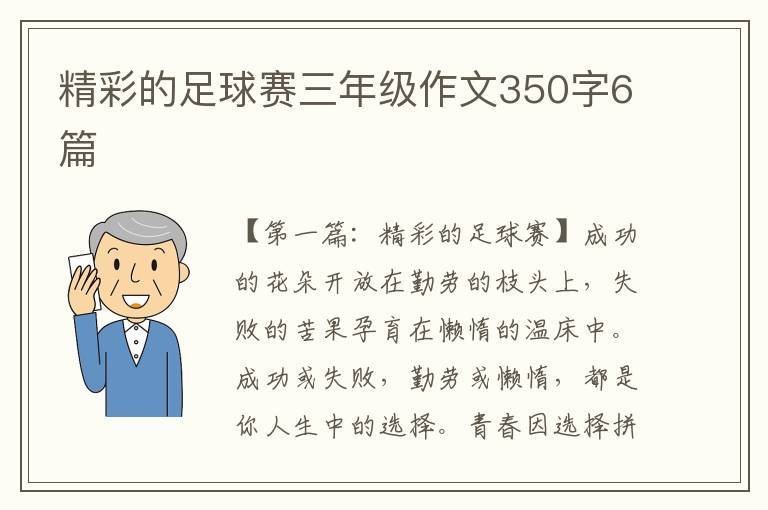 精彩的足球赛三年级作文350字6篇

【第一篇：精彩的足球赛】成功的花朵开放在勤劳的枝头上，失败的苦果孕育在懒惰的温床中。成功或失败，勤劳或懒惰，都是你人生中的选择。青春因选择拼